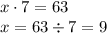 $x \cdot 7 = 63$

$x = 63 \div 7 = 9$